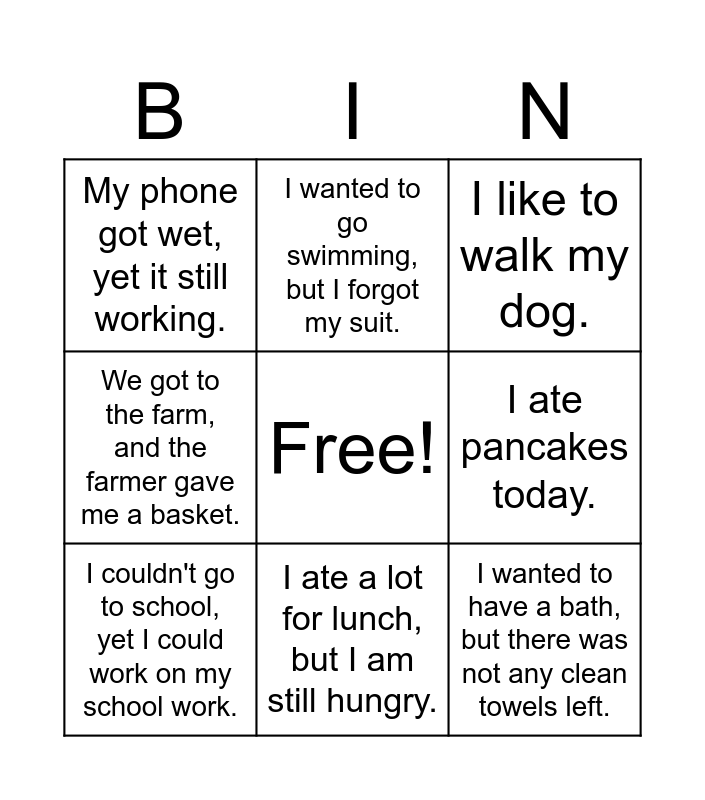 | B | I | N |
|---|---|---|
| My phone got wet, yet it still working. | I wanted to go swimming, but I forgot my suit. | I like to walk my dog. |
| We got to the farm, and the farmer gave me a basket. | Free! | I ate pancakes today. |
| I couldn't go to school, yet I could work on my school work. | I ate a lot for lunch, but I am still hungry. | I wanted to have a bath, but there was not any clean towels left. |